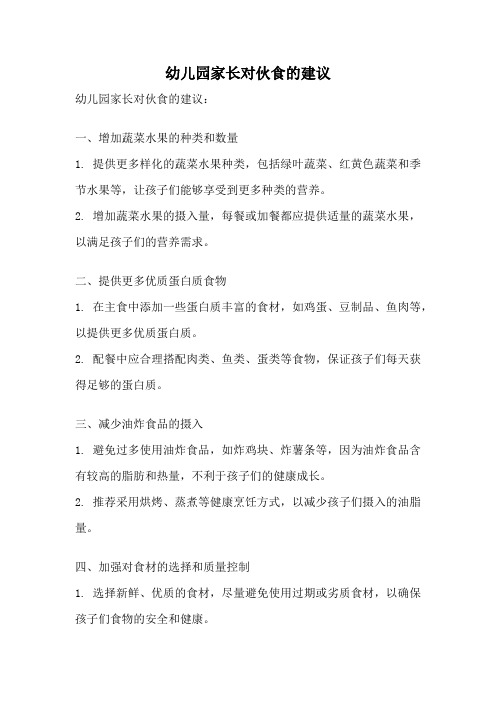 幼儿园家长对伙食的建议

幼儿园家长对伙食的建议：

一、增加蔬菜水果的种类和数量

1. 提供更多样化的蔬菜水果种类，包括绿叶蔬菜、红黄色蔬菜和季节水果等，让孩子们能够享受到更多种类的营养。

2. 增加蔬菜水果的摄入量，每餐或加餐都应提供适量的蔬菜水果，以满足孩子们的营养需求。

二、提供更多优质蛋白质食物

1. 在主食中添加一些蛋白质丰富的食材，如鸡蛋、豆制品、鱼肉等，以提供更多优质蛋白质。

2. 配餐中应合理搭配肉类、鱼类、蛋类等食物，保证孩子们每天获得足够的蛋白质。

三、减少油炸食品的摄入

1. 避免过多使用油炸食品，如炸鸡块、炸薯条等，因为油炸食品含有较高的脂肪和热量，不利于孩子们的健康成长。

2. 推荐采用烘烤、蒸煮等健康烹饪方式，以减少孩子们摄入的油脂量。

四、加强对食材的选择和质量控制

1. 选择新鲜、优质的食材，尽量避免使用过期或劣质食材，以确保孩子们食物的安全和健康。